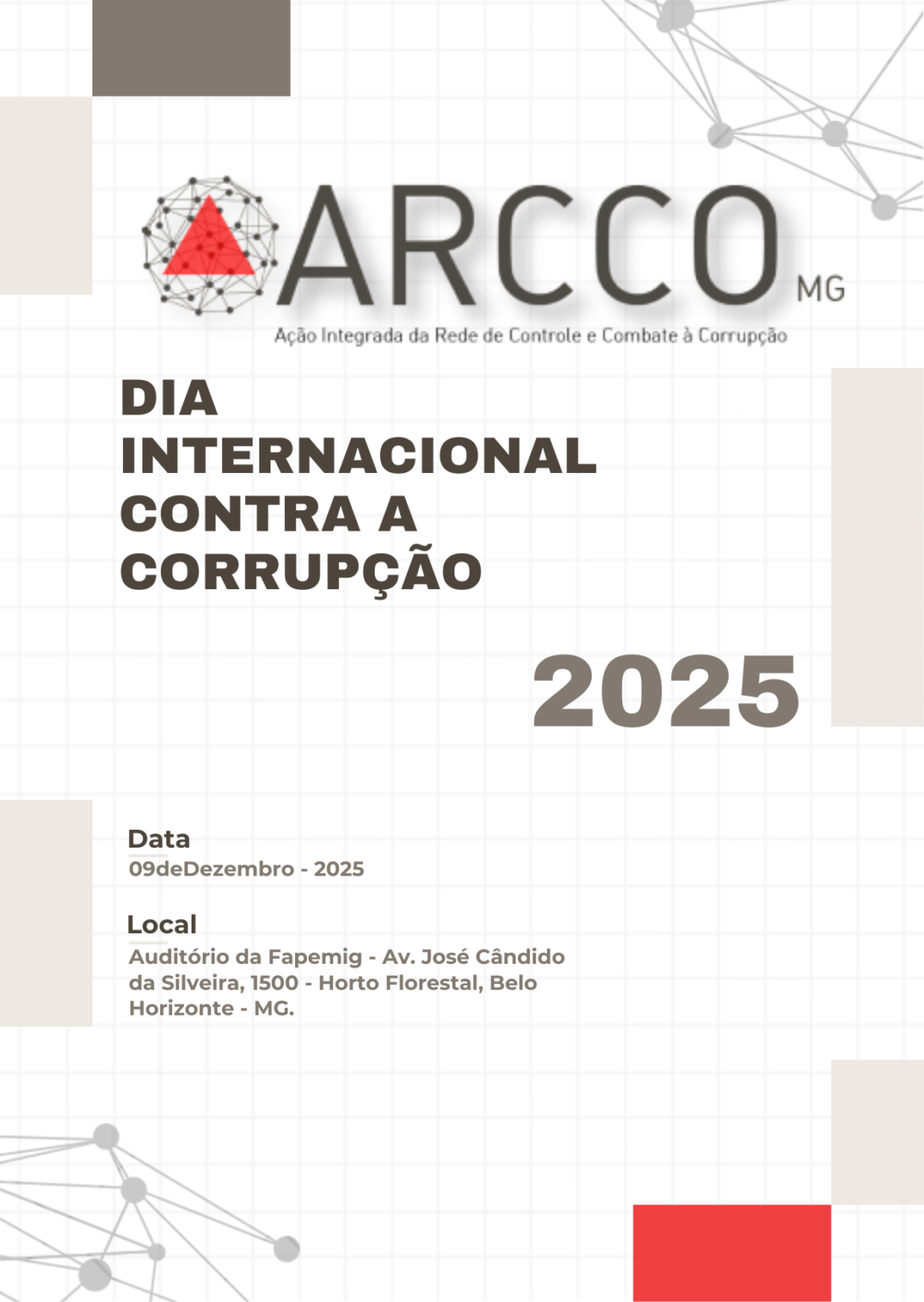 ARCCO
MG

Ação Integrada da Rede de Controle e Combate à Corrupção

DIA
INTERNACIONAL
CONTRA A
CORRUPÇÃO

2025

Data
09deDezembro - 2025

Local
Auditório da Fapemig - Av. José Cândido da Silveira, 1500 - Horto Florestal, Belo Horizonte - MG.